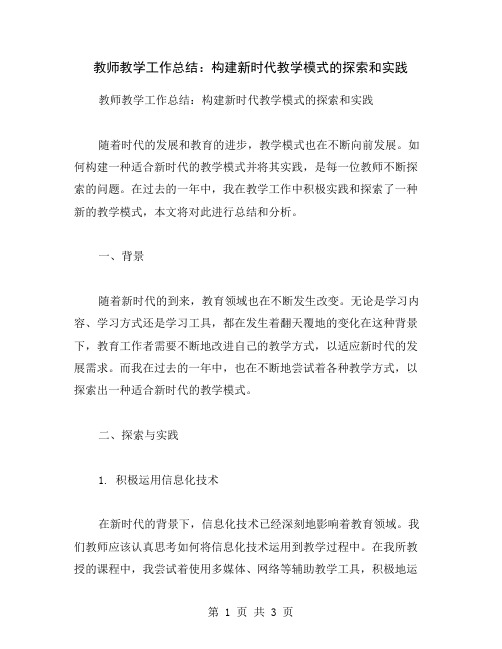 教师教学工作总结：构建新时代教学模式的探索和实践

教师教学工作总结：构建新时代教学模式的探索和实践

随着时代的发展和教育的进步，教学模式也在不断向前发展。如何构建一种适合新时代的教学模式并将其实践，是每一位教师不断探索的问题。在过去的一年中，我在教学工作中积极实践和探索了一种新的教学模式，本文将对此进行总结和分析。

一、背景

随着新时代的到来，教育领域也在不断发生改变。无论是学习内容、学习方式还是学习工具，都在发生着翻天覆地的变化在这种背景下，教育工作者需要不断地改进自己的教学方式，以适应新时代的发展需求。而我在过去的一年中，也在不断地尝试着各种教学方式，以探索出一种适合新时代的教学模式。

二、探索与实践

1. 积极运用信息化技术

在新时代的背景下，信息化技术已经深刻地影响着教育领域。我们教师应该认真思考如何将信息化技术运用到教学过程中。在我所教授的课程中，我尝试着使用多媒体、网络等辅助教学工具，积极地运

第 1 页 共 3 页